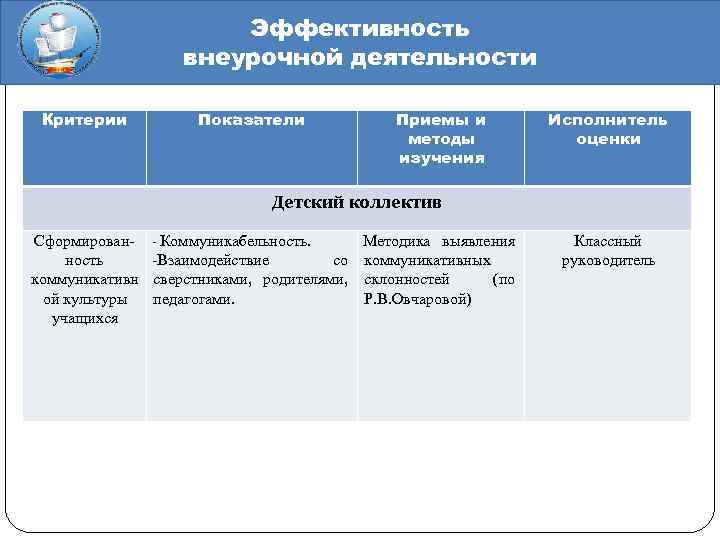 Эффективность внеурочной деятельности

| Критерии | Показатели | Приемы и методы изучения | Исполнитель оценки |
|---|---|---|---|
| Детский коллектив | | | |
| Сформированность коммуникативной культуры учащихся | - Коммуникабельность. -Взаимодействие со сверстниками, родителями, педагогами. | Методика выявления коммуникативных склонностей (по Р.В.Овчаровой) | Классный руководитель |